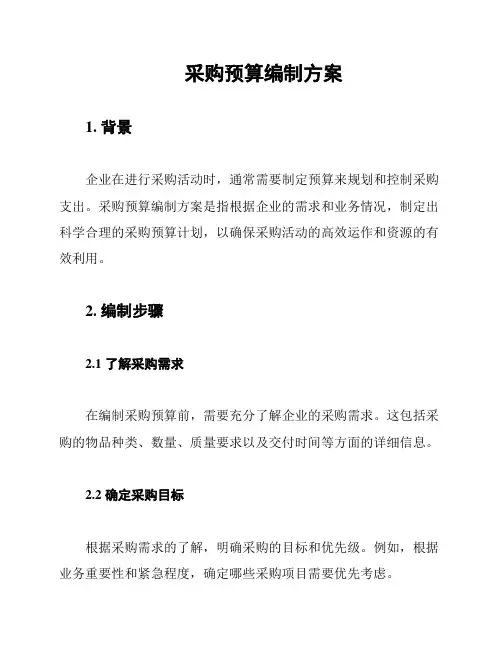 采购预算编制方案

1. 背景

企业在进行采购活动时，通常需要制定预算来规划和控制采购支出。采购预算编制方案是指根据企业的需求和业务情况，制定出科学合理的采购预算计划，以确保采购活动的高效运作和资源的有效利用。

2. 编制步骤

2.1 了解采购需求

在编制采购预算前，需要充分了解企业的采购需求。这包括采购的物品种类、数量、质量要求以及交付时间等方面的详细信息。

2.2 确定采购目标

根据采购需求的了解，明确采购的目标和优先级。例如，根据业务重要性和紧急程度，确定哪些采购项目需要优先考虑。